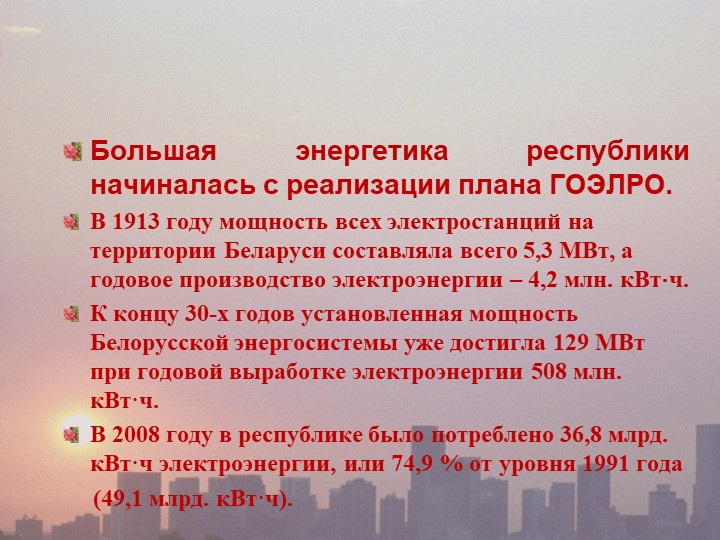 Большая энергетика республики начиналась с реализации плана ГОЭЛРО.

В 1913 году мощность всех электростанций на территории Беларуси составляла всего 5,3 МВт, а годовое производство электроэнергии – 4,2 млн. кВт·ч.

К концу 30-х годов установленная мощность Белорусской энергосистемы уже достигла 129 МВт при годовой выработке электроэнергии 508 млн. кВт·ч.

В 2008 году в республике было потреблено 36,8 млрд. кВт·ч электроэнергии, или 74,9 % от уровня 1991 года (49,1 млрд. кВт·ч).